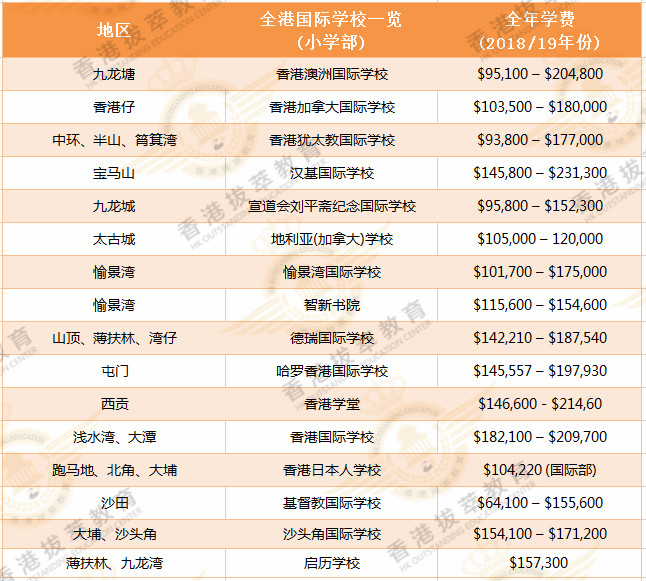 | 地区 | 全港国际学校一览（小学部） | 全年学费（2018/19年份） |
|---|---|---|
| 九龙塘 | 香港澳洲国际学校 | $95,100 – $204,800 |
| 香港仔 | 香港加拿大国际学校 | $103,500 – $180,000 |
| 中环、半山、筲箕湾 | 香港犹太教国际学校 | $93,800 – $177,000 |
| 宝马山 | 汉基国际学校 | $145,800 – $231,300 |
| 九龙城 | 宣道会刘平斋纪念国际学校 | $95,800 – $152,300 |
| 太古城 | 地利亚(加拿大)学校 | $105,000 – 120,000 |
| 愉景湾 | 愉景湾国际学校 | $101,700 – $175,000 |
| 愉景湾 | 智新书院 | $115,600 – $154,600 |
| 山顶、薄扶林、湾仔 | 德瑞国际学校 | $142,210 – $187,540 |
| 屯门 | 哈罗香港国际学校 | $145,557 – $197,930 |
| 西贡 | 香港学堂 | $146,600 - $214,60 |
| 浅水湾、大潭 | 香港国际学校 | $182,100 – $209,700 |
| 跑马地、北角、大埔 | 香港日本人学校 | $104,220 (国际部) |
| 沙田 | 基督教国际学校 | $64,100 – $155,600 |
| 大埔、沙头角 | 沙头角国际学校 | $154,100 – $171,200 |
| 薄扶林、九龙湾 | 启历学校 | $157,300 |

香港拔萃教育
HK OUTSTANDING EDUCATION CENTER